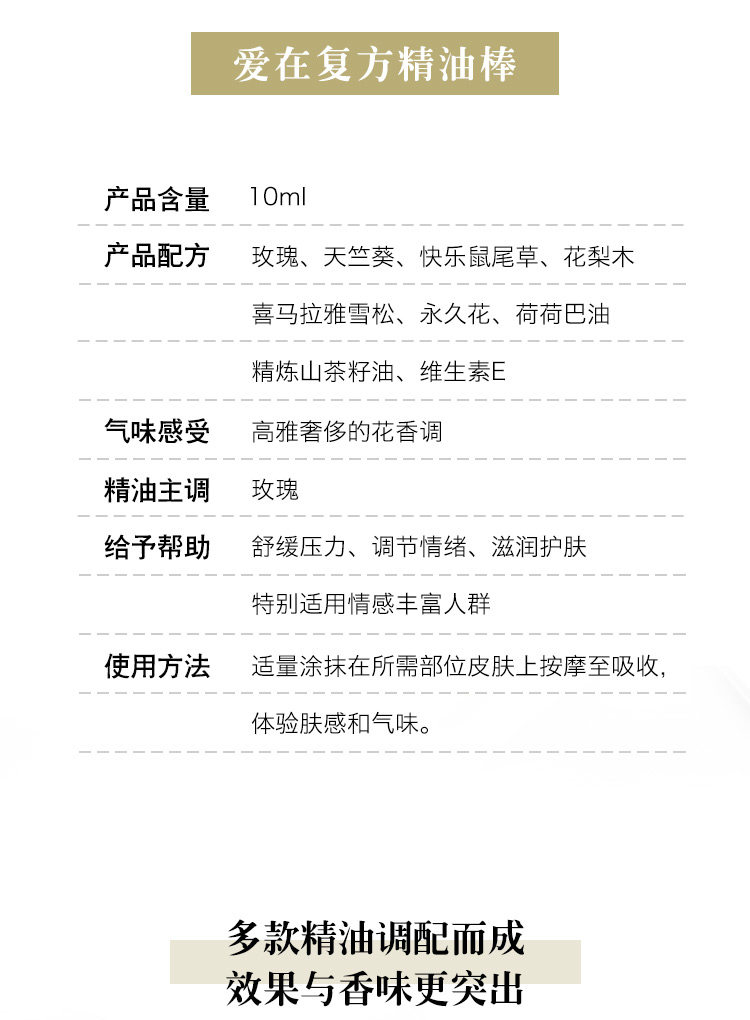 爱在复方精油棒

| 产品含量 | 10ml |
|---|---|
| 产品配方 | 玫瑰、天竺葵、快乐鼠尾草、花梨木 |
| | 喜马拉雅雪松、永久花、荷荷巴油 |
| | 精炼山茶籽油、维生素E |
| 气味感受 | 高雅奢侈的花香调 |
| 精油主调 | 玫瑰 |
| 给予帮助 | 舒缓压力、调节情绪、滋润护肤 |
| | 特别适用情感丰富人群 |
| 使用方法 | 适量涂抹在所需部位皮肤上按摩至吸收, |
| | 体验肤感和气味。 |

多款精油调配而成
效果与香味更突出